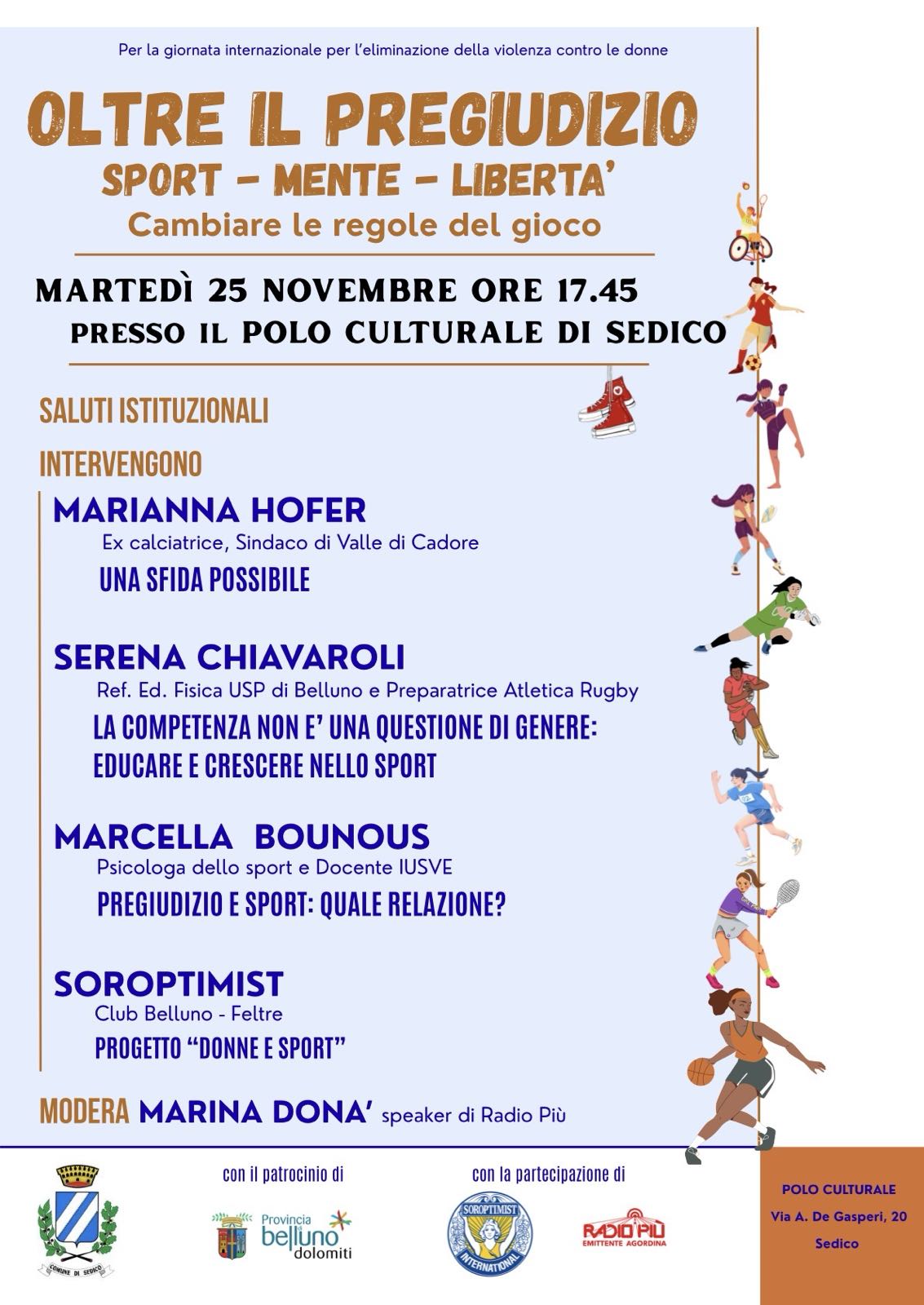 Per la giornata internazionale per l'eliminazione della violenza contro le donne

OLTRE IL PREGIUDIZIO

SPORT - MENTE - LIBERTA'

Cambiare le regole del gioco

MARTEDÌ 25 NOVEMBRE ORE 17.45

PRESSO IL POLO CULTURALE DI SEDICO

SALUTI ISTITUZIONALI

INTERVENGONO

MARIANNA HOFER

Ex calciatrice, Sindaco di Valle di Cadore

UNA SFIDA POSSIBILE

SERENA CHIAVAROLI

Ref. Ed. Fisica USP di Belluno e Preparatrice Atletica Rugby

LA COMPETENZA NON E' UNA QUESTIONE DI GENERE: EDUCARE E CRESCERE NELLO SPORT

MARCELLA BOUNOUS

Psicologa dello sport e Docente IUSVE

PREGIUDIZIO E SPORT: QUALE RELAZIONE?

SOROPTIMIST

Club Belluno - Feltre

PROGETTO "DONNE E SPORT"

MODERA MARINA DONA' speaker di Radio Più

COMUNE DI SEDICO

con il patrocinio di

Provincia di belluno dolomiti

con la partecipazione di

SOROPTIMIST INTERNATIONAL

RADIO PIÙ EMITTENTE AGORDINA

POLO CULTURALE
Via A. De Gasperi, 20
Sedico